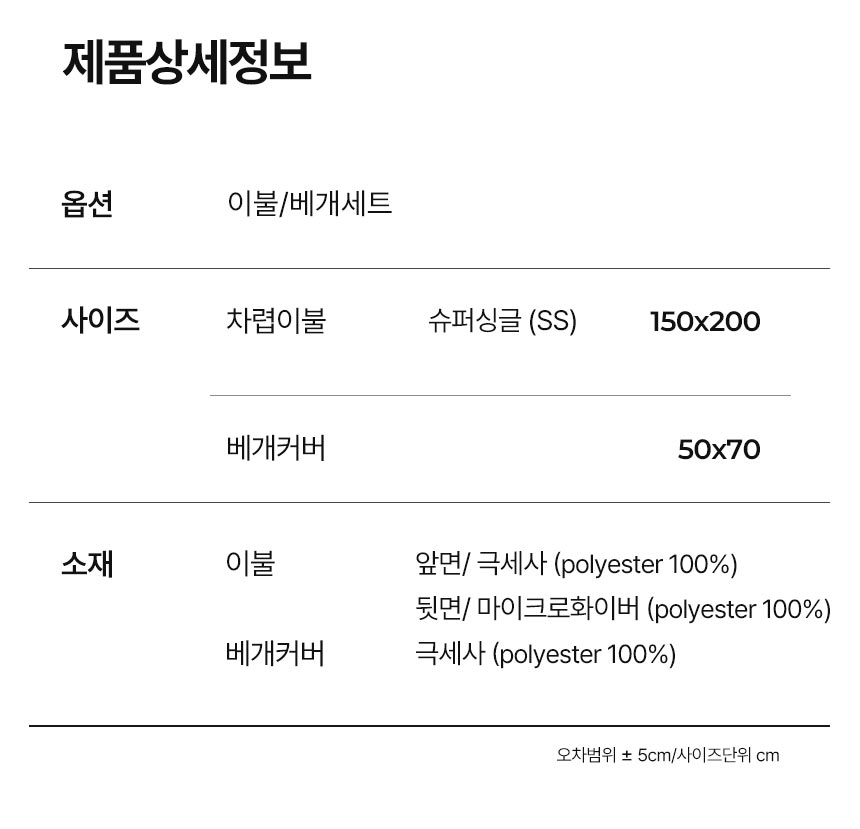 제품상세정보

옵션 이불/베개세트

사이즈 차렵이불 슈퍼싱글 (SS) 150x200

베개커버 50x70

소재 이불 앞면/ 극세사 (polyester 100%)
뒷면/ 마이크로화이버 (polyester 100%)
베개커버 극세사 (polyester 100%)

오차범위 ± 5cm/사이즈단위 cm